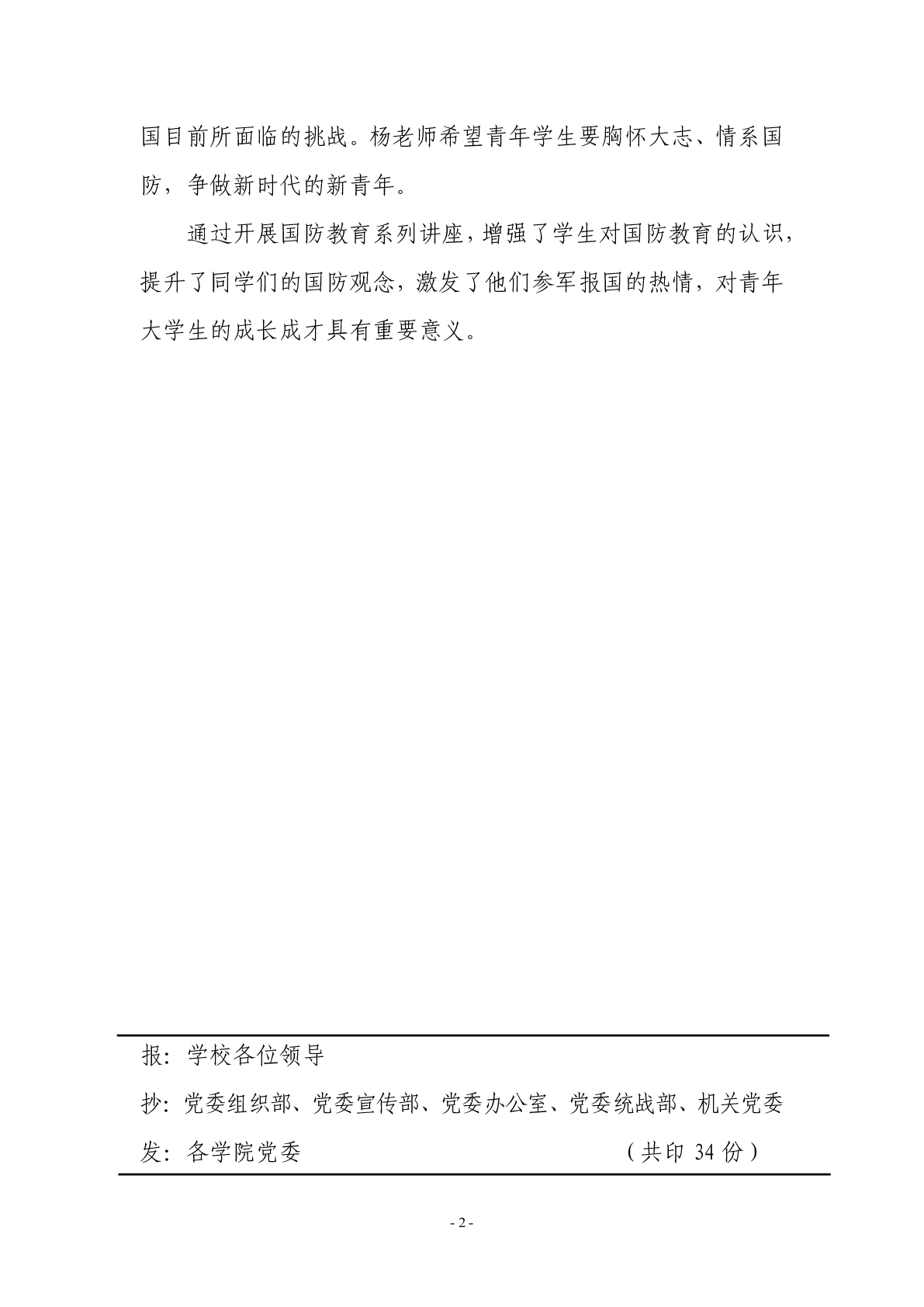 国目前所面临的挑战。杨老师希望青年学生要胸怀大志、情系国防，争做新时代的新青年。

通过开展国防教育系列讲座，增强了学生对国防教育的认识，提升了同学们的国防观念，激发了他们参军报国的热情，对青年大学生的成长成才具有重要意义。

报：学校各位领导

抄：党委组织部、党委宣传部、党委办公室、党委统战部、机关党委

发：各学院党委　　　　　　　　　　（共印 34 份）

- 2 -